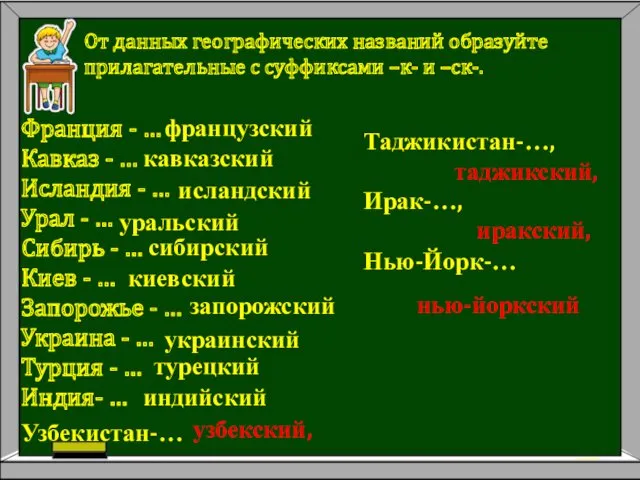 От данных географических названий образуйте прилагательные с суффиксами –к- и –ск-.

Франция - ... французский
Кавказ - ... кавказский
Исландия - ... исландский
Урал - ... уральский
Сибирь - ... сибирский
Киев - ... киевский
Запорожье - ... запорожский
Украина - ... украинский
Турция - ... турецкий
Индия- ... индийский
Узбекистан-… узбекский,

Таджикистан-…, таджикский,
Ирак-…, иракский,
Нью-Йорк-… нью-йоркский